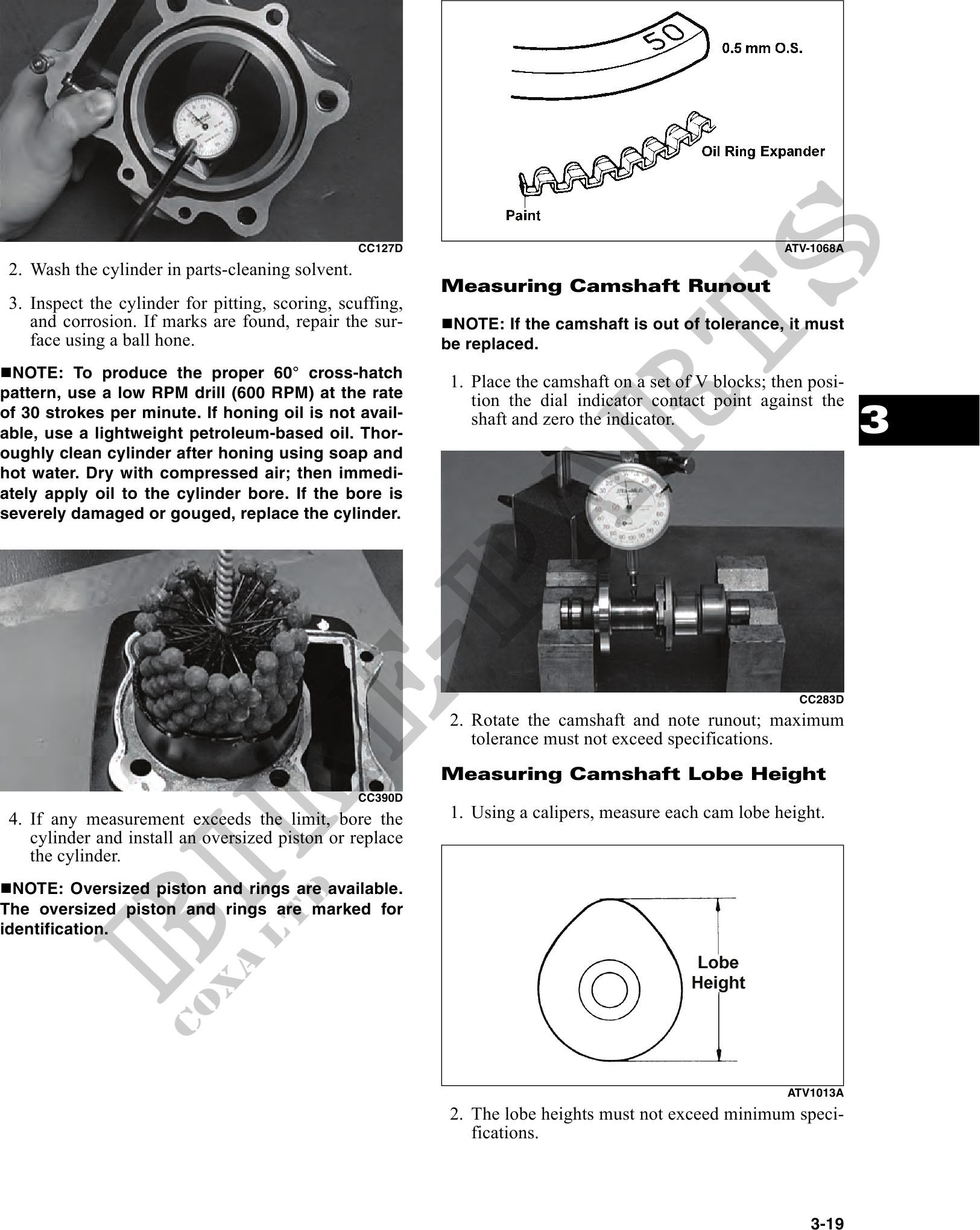 CC127D

2. Wash the cylinder in parts-cleaning solvent.

3. Inspect the cylinder for pitting, scoring, scuffing, and corrosion. If marks are found, repair the surface using a ball hone.

■NOTE: To produce the proper 60° cross-hatch pattern, use a low RPM drill (600 RPM) at the rate of 30 strokes per minute. If honing oil is not available, use a lightweight petroleum-based oil. Thoroughly clean cylinder after honing using soap and hot water. Dry with compressed air; then immediately apply oil to the cylinder bore. If the bore is severely damaged or gouged, replace the cylinder.

CC390D

4. If any measurement exceeds the limit, bore the cylinder and install an oversized piston or replace the cylinder.

■NOTE: Oversized piston and rings are available. The oversized piston and rings are marked for identification.

50
0.5 mm O.S.
Oil Ring Expander
Paint
ATV-1068A

Measuring Camshaft Runout

■NOTE: If the camshaft is out of tolerance, it must be replaced.

1. Place the camshaft on a set of V blocks; then position the dial indicator contact point against the shaft and zero the indicator.

CC283D

2. Rotate the camshaft and note runout; maximum tolerance must not exceed specifications.

Measuring Camshaft Lobe Height

1. Using a calipers, measure each cam lobe height.

Lobe Height
ATV1013A

2. The lobe heights must not exceed minimum specifications.

3

3-19

BIKE-PARTS
COXA LTD